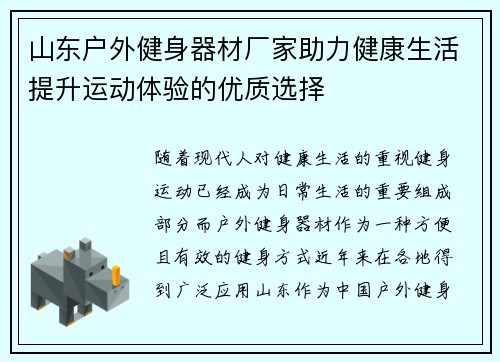 山东户外健身器材厂家助力健康生活提升运动体验的优质选择

随着现代人对健康生活的重视健身运动已经成为日常生活的重要组成部分而户外健身器材作为一种方便且有效的健身方式近年来在各地得到广泛应用山东作为中国户外健身